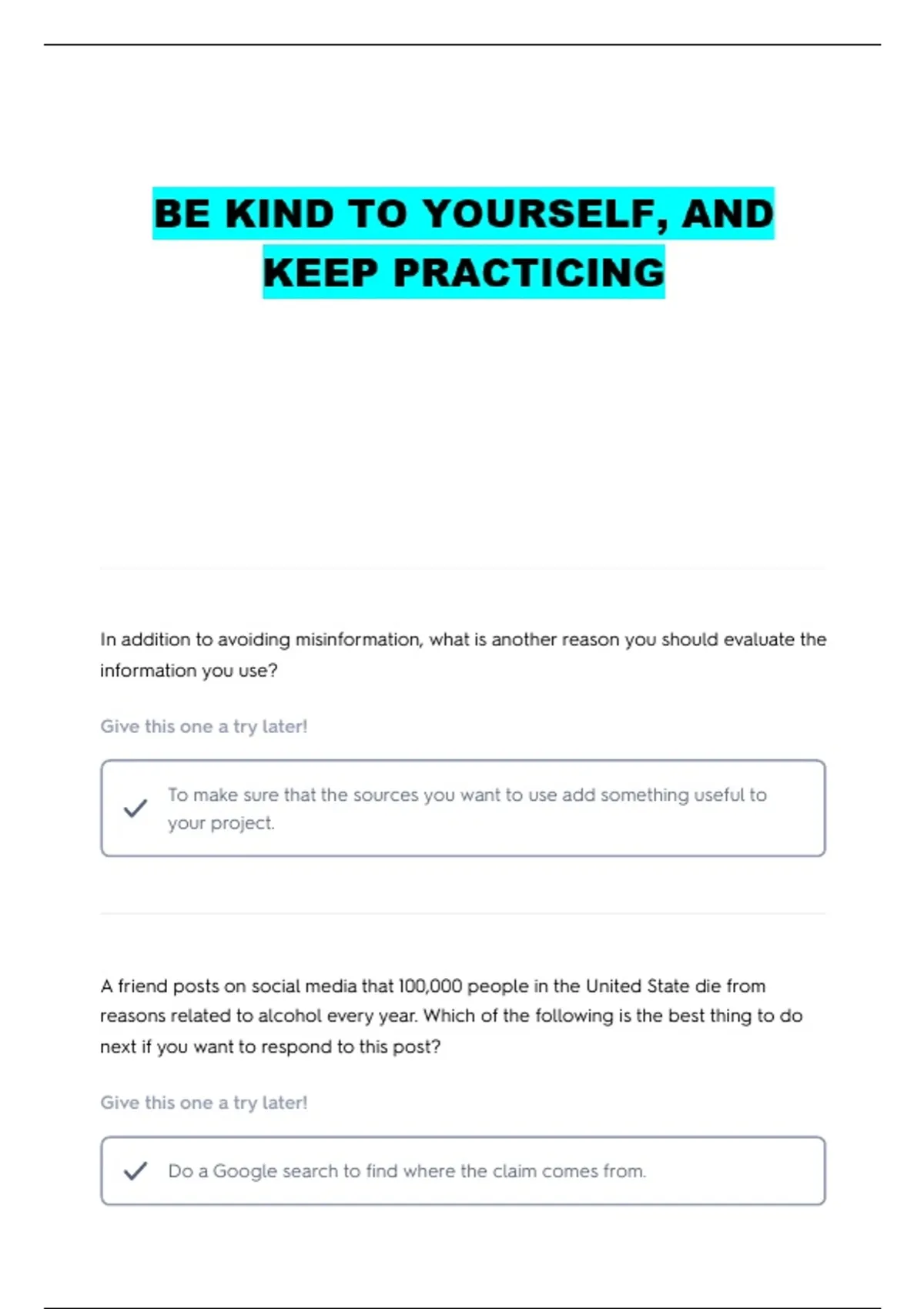 BE KIND TO YOURSELF, AND KEEP PRACTICING

In addition to avoiding misinformation, what is another reason you should evaluate the information you use?

Give this one a try later!

To make sure that the sources you want to use add something useful to your project.

A friend posts on social media that 100,000 people in the United State die from reasons related to alcohol every year. Which of the following is the best thing to do next if you want to respond to this post?

Give this one a try later!

Do a Google search to find where the claim comes from.